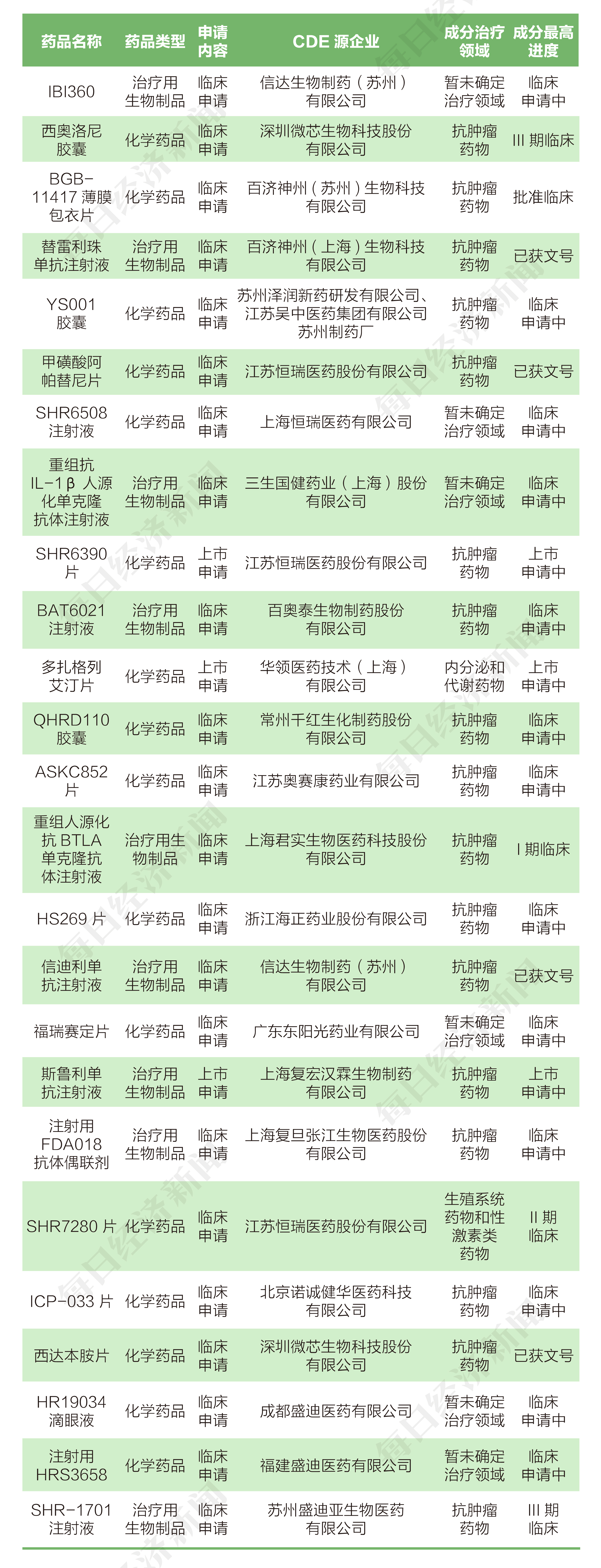 | 药品名称 | 药品类型 | 申请内容 | CDE 源企业 | 成分治疗领域 | 成分最高进度 |
|---|---|---|---|---|---|
| IBI360 | 治疗用生物制品 | 临床申请 | 信达生物制药（苏州）有限公司 | 暂未确定治疗领域 | 临床申请中 |
| 西奥洛尼胶囊 | 化学药品 | 临床申请 | 深圳微芯生物科技股份有限公司 | 抗肿瘤药物 | III 期临床 |
| BGB-11417 薄膜包衣片 | 化学药品 | 临床申请 | 百济神州（苏州）生物科技有限公司 | 抗肿瘤药物 | 批准临床 |
| 替雷利珠单抗注射液 | 治疗用生物制品 | 临床申请 | 百济神州（上海）生物科技有限公司 | 抗肿瘤药物 | 已获文号 |
| YS001 胶囊 | 化学药品 | 临床申请 | 苏州泽润新药研发有限公司、江苏吴中医药集团有限公司苏州制药厂 | 抗肿瘤药物 | 临床申请中 |
| 甲磺酸阿帕替尼片 | 化学药品 | 临床申请 | 江苏恒瑞医药股份有限公司 | 抗肿瘤药物 | 已获文号 |
| SHR6508 注射液 | 化学药品 | 临床申请 | 上海恒瑞医药有限公司 | 暂未确定治疗领域 | 临床申请中 |
| 重组抗 IL-1β 人源化单克隆抗体注射液 | 治疗用生物制品 | 临床申请 | 三生国健药业（上海）股份有限公司 | 暂未确定治疗领域 | 临床申请中 |
| SHR6390 片 | 化学药品 | 上市申请 | 江苏恒瑞医药股份有限公司 | 抗肿瘤药物 | 上市申请中 |
| BAT6021 注射液 | 治疗用生物制品 | 临床申请 | 百奥泰生物制药股份有限公司 | 抗肿瘤药物 | 临床申请中 |
| 多扎格列艾汀片 | 化学药品 | 上市申请 | 华领医药技术（上海）有限公司 | 内分泌和代谢药物 | 上市申请中 |
| QHRD110 胶囊 | 化学药品 | 临床申请 | 常州千红生化制药股份有限公司 | 抗肿瘤药物 | 临床申请中 |
| ASKC852 片 | 化学药品 | 临床申请 | 江苏奥赛康药业有限公司 | 抗肿瘤药物 | 临床申请中 |
| 重组人源化抗 BTLA 单克隆抗体注射液 | 治疗用生物制品 | 临床申请 | 上海君实生物医药科技股份有限公司 | 抗肿瘤药物 | I 期临床 |
| HS269 片 | 化学药品 | 临床申请 | 浙江海正药业股份有限公司 | 抗肿瘤药物 | 临床申请中 |
| 信迪利单抗注射液 | 治疗用生物制品 | 临床申请 | 信达生物制药（苏州）有限公司 | 抗肿瘤药物 | 已获文号 |
| 福瑞赛定片 | 化学药品 | 临床申请 | 广东东阳光药业有限公司 | 暂未确定治疗领域 | 临床申请中 |
| 斯鲁利单抗注射液 | 治疗用生物制品 | 上市申请 | 上海复宏汉霖生物制药有限公司 | 抗肿瘤药物 | 上市申请中 |
| 注射用 FDA018 抗体偶联剂 | 治疗用生物制品 | 临床申请 | 上海复旦张江生物医药股份有限公司 | 抗肿瘤药物 | 临床申请中 |
| SHR7280 片 | 化学药品 | 临床申请 | 江苏恒瑞医药股份有限公司 | 生殖系统药物和性激素类药物 | II 期临床 |
| ICP-033 片 | 化学药品 | 临床申请 | 北京诺诚健华医药科技有限公司 | 抗肿瘤药物 | 临床申请中 |
| 西达本胺片 | 化学药品 | 临床申请 | 深圳微芯生物科技股份有限公司 | 抗肿瘤药物 | 已获文号 |
| HR19034 滴眼液 | 化学药品 | 临床申请 | 成都盛迪医药有限公司 | 暂未确定治疗领域 | 临床申请中 |
| 注射用 HRS3658 | 化学药品 | 临床申请 | 福建盛迪医药有限公司 | 暂未确定治疗领域 | 临床申请中 |
| SHR-1701 注射液 | 治疗用生物制品 | 临床申请 | 苏州盛迪亚生物医药有限公司 | 抗肿瘤药物 | III 期临床 |

每日经济新闻